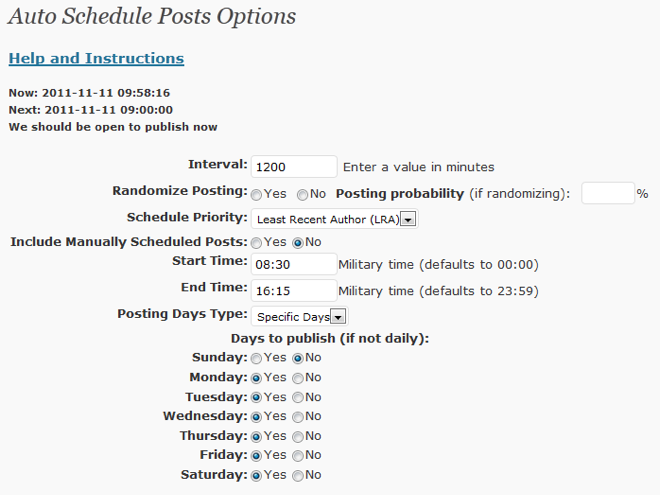 Auto Schedule Posts Options

Help and Instructions

Now: 2011-11-11 09:58:16
Next: 2011-11-11 09:00:00
We should be open to publish now

Interval: 1200 Enter a value in minutes
Randomize Posting: Yes No Posting probability (if randomizing): %
Schedule Priority: Least Recent Author (LRA)
Include Manually Scheduled Posts: Yes No
Start Time: 08:30 Military time (defaults to 00:00)
End Time: 16:15 Military time (defaults to 23:59)
Posting Days Type: Specific Days
Days to publish (if not daily):
Sunday: Yes No
Monday: Yes No
Tuesday: Yes No
Wednesday: Yes No
Thursday: Yes No
Friday: Yes No
Saturday: Yes No